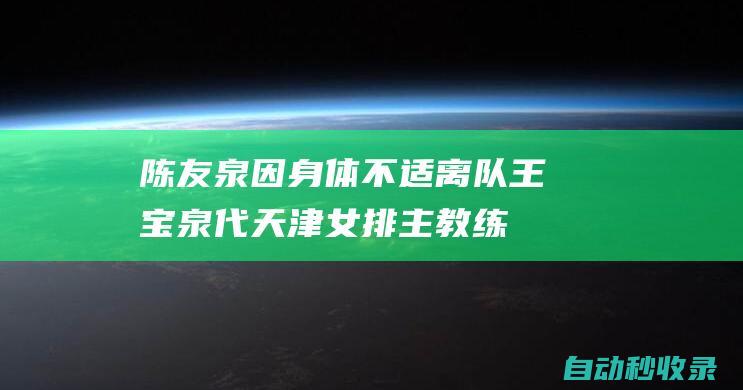 陈友泉因身体不适离队王宝泉代天津女排主教练

自动秒收录